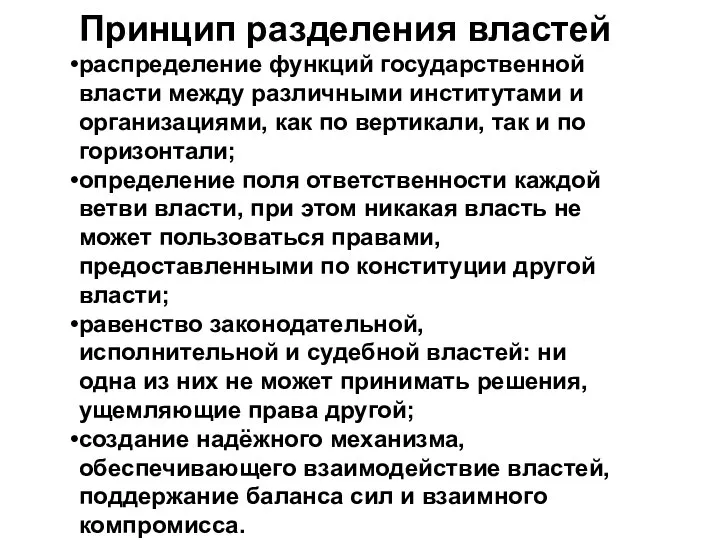 Принцип разделения властей

•распределение функций государственной власти между различными институтами и организациями, как по вертикали, так и по горизонтали;

•определение поля ответственности каждой ветви власти, при этом никакая власть не может пользоваться правами, предоставленными по конституции другой власти;

•равенство законодательной, исполнительной и судебной властей: ни одна из них не может принимать решения, ущемляющие права другой;

•создание надёжного механизма, обеспечивающего взаимодействие властей, поддержание баланса сил и взаимного компромисса.